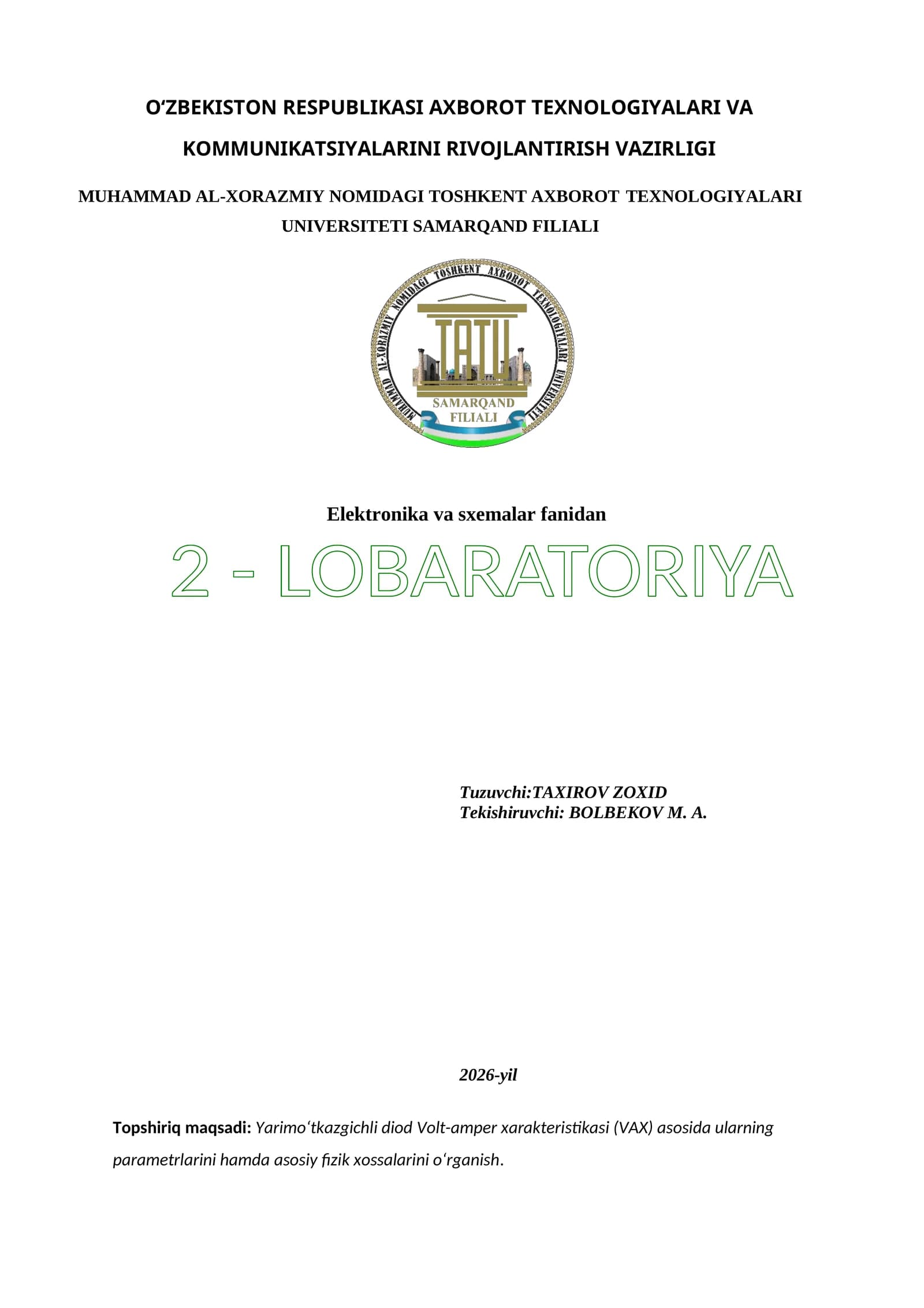 O‘ZBEKISTON RESPUBLIKASI AXBOROT TEXNOLOGIYALARI VA KOMMUNIKATSIYALARINI RIVOJLANTIRISH VAZIRLIGI

MUHAMMAD AL-XORAZMIY NOMIDAGI TOSHKENT AXBOROT TEXNOLOGIYALARI UNIVERSITETI SAMARQAND FILIALI

MUHAMMAD AL-XORAZMIY NOMIDAGI TOSHKENT AXBOROT TEXNOLOGIYALARI UNIVERSITETI

TATU

SAMARQAND FILIALI

Elektronika va sxemalar fanidan

2 - LOBARATORIYA

Tuzuvchi:TAXIROV ZOXID
Tekishiruvchi: BOLBEKOV M. A.

2026-yil

Topshiriq maqsadi: Yarimo‘tkazgichli diod Volt-amper xarakteristikasi (VAX) asosida ularning parametrlarini hamda asosiy fizik xossalarini o‘rganish.